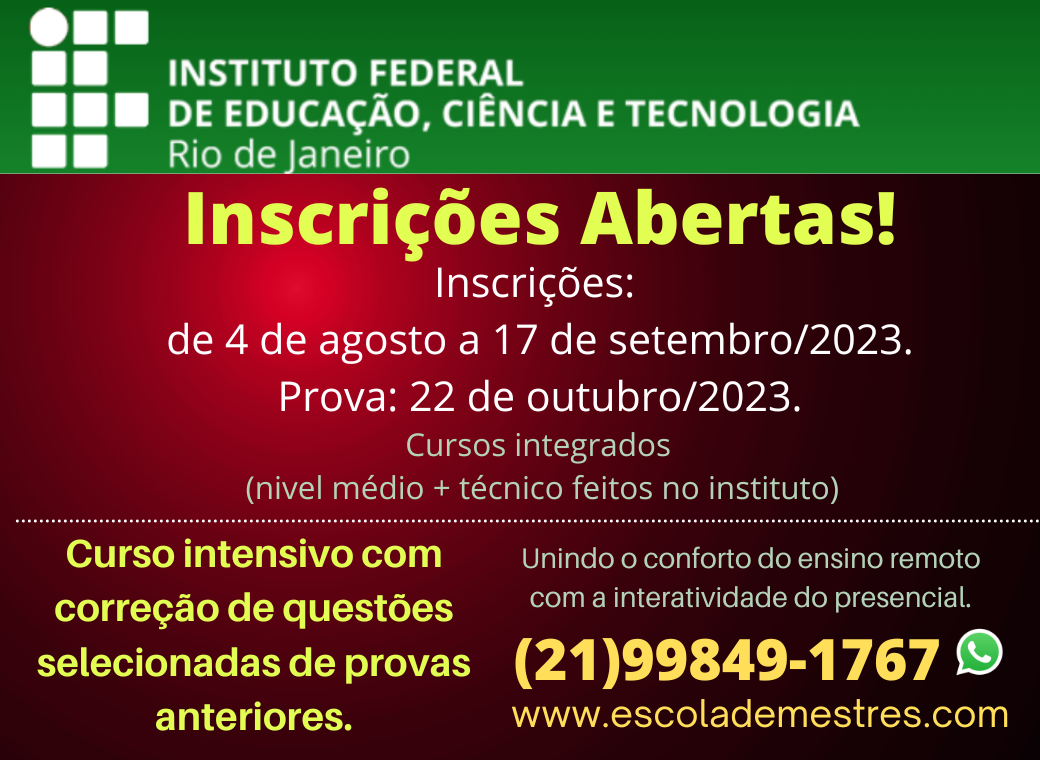 INSTITUTO FEDERAL
DE EDUCAÇÃO, CIÊNCIA E TECNOLOGIA
Rio de Janeiro

Inscrições Abertas!

Inscrições:
de 4 de agosto a 17 de setembro/2023.
Prova: 22 de outubro/2023.

Cursos integrados
(nivel médio + técnico feitos no instituto)

Curso intensivo com correção de questões selecionadas de provas anteriores.

Unindo o conforto do ensino remoto com a interatividade do presencial.

(21)99849-1767

www.escolademestres.com